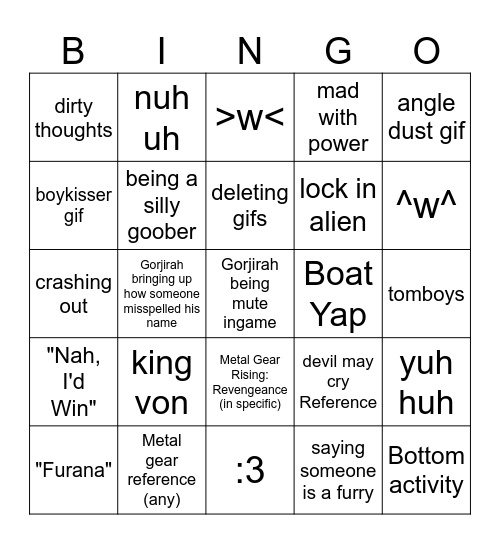 | B | I | N | G | O |
|---|---|---|---|---|
| dirty thoughts | nuh uh | >w< | mad with power | angle dust gif |
| boykisser gif | being a silly goober | deleting gifs | lock in alien | ^w^ |
| crashing out | Gorjirah bringing up how someone misspelled his name | Gorjirah being mute ingame | Boat Yap | tomboys |
| "Nah, I'd Win" | king von | Metal Gear Rising: Revengeance (in specific) | devil may cry Reference | yuh huh |
| "Furana" | Metal gear reference (any) | :3 | saying someone is a furry | Bottom activity |